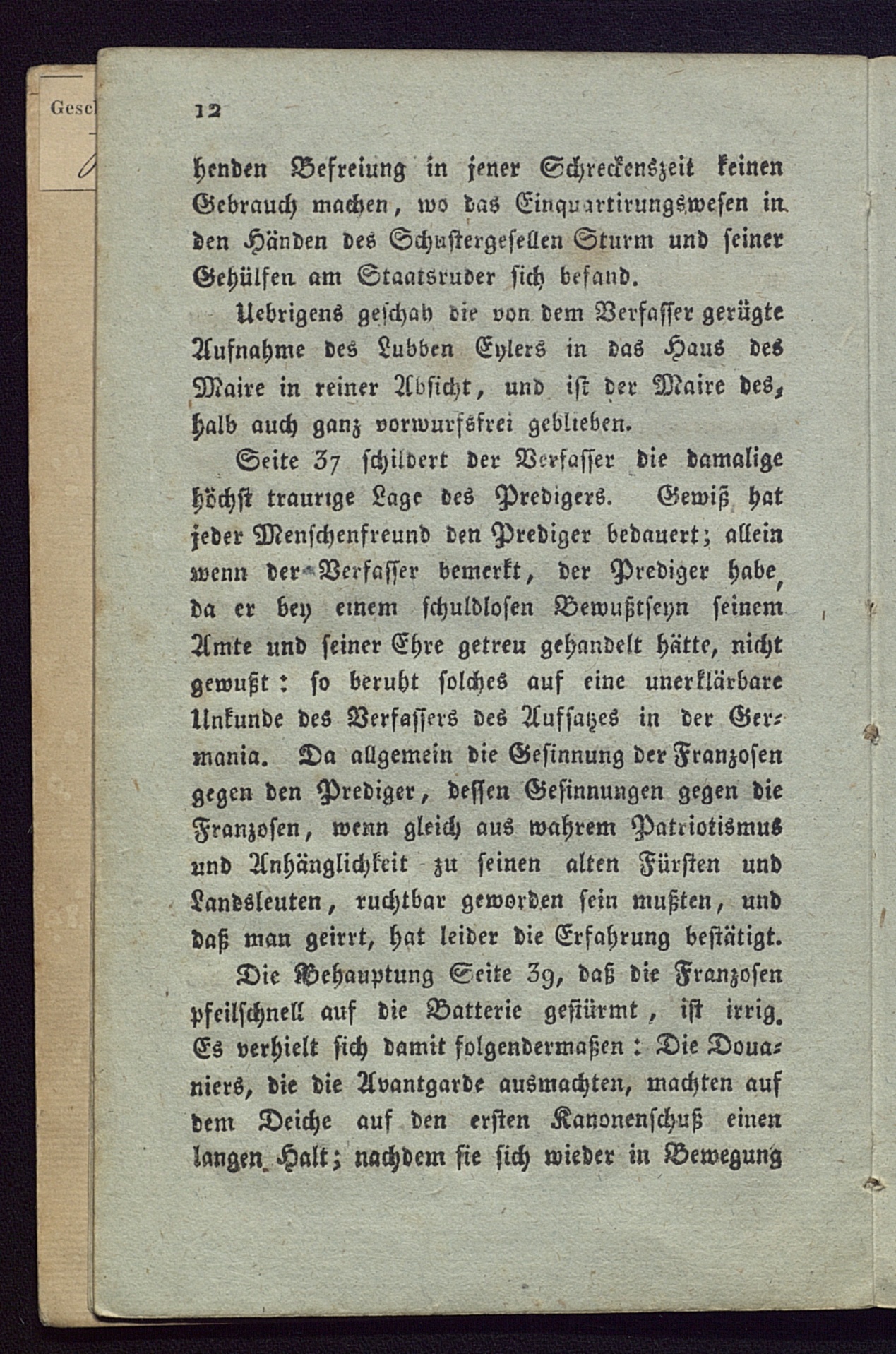 Gesc

12

henden Befreiung in jener Schreckenszeit keinen Gebrauch machen, wo das Einquartirungswesen in den Händen des Schustergesellen Sturm und seiner Gehülfen am Staatsruder sich befand.

Uebrigens geschah die von dem Verfasser gerügte Aufnahme des Lubben Eylers in das Haus des Maire in reiner Absicht, und ist der Maire deshalb auch ganz vorwurfsfrei geblieben.

Seite 37 schildert der Verfasser die damalige höchst traurige Lage des Predigers. Gewiß hat jeder Menschenfreund den Prediger bedauert; allein wenn der Verfasser bemerkt, der Prediger habe, da er bey einem schuldlosen Bewußtseyn seinem Amte und seiner Ehre getreu gehandelt hätte, nicht gewußt: so beruht solches auf eine unerklärbare Unkunde des Verfassers des Aufsatzes in der Germania. Da allgemein die Gesinnung der Franzosen gegen den Prediger, dessen Gesinnungen gegen die Franzosen, wenn gleich aus wahrem Patriotismus und Anhänglichkeit zu seinen alten Fürsten und Landsleuten, ruchtbar geworden sein mußten, und daß man geirrt, hat leider die Erfahrung bestätigt.

Die Behauptung Seite 39, daß die Franzosen pfeilschnell auf die Batterie gestürmt, ist irrig. Es verhielt sich damit folgendermaßen: Die Douaniers, die die Avantgarde ausmachten, machten auf dem Deiche auf den ersten Kanonenschuß einen langen Halt; nachdem sie sich wieder in Bewegung